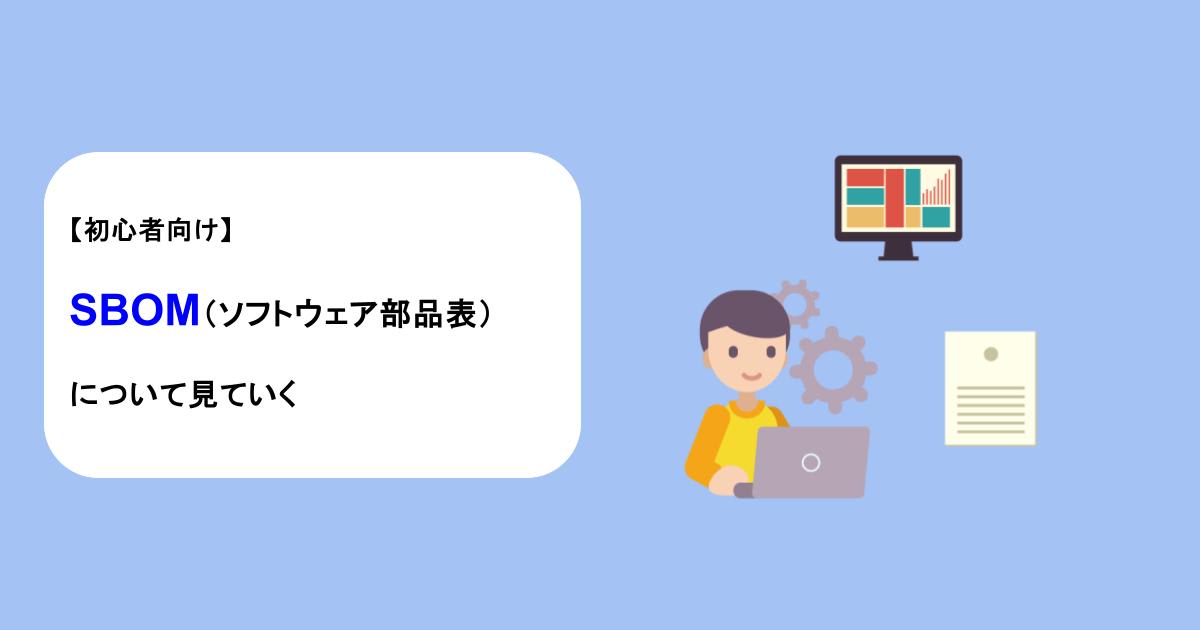 【初心者向け】

SBOM（ソフトウェア部品表）

について見ていく